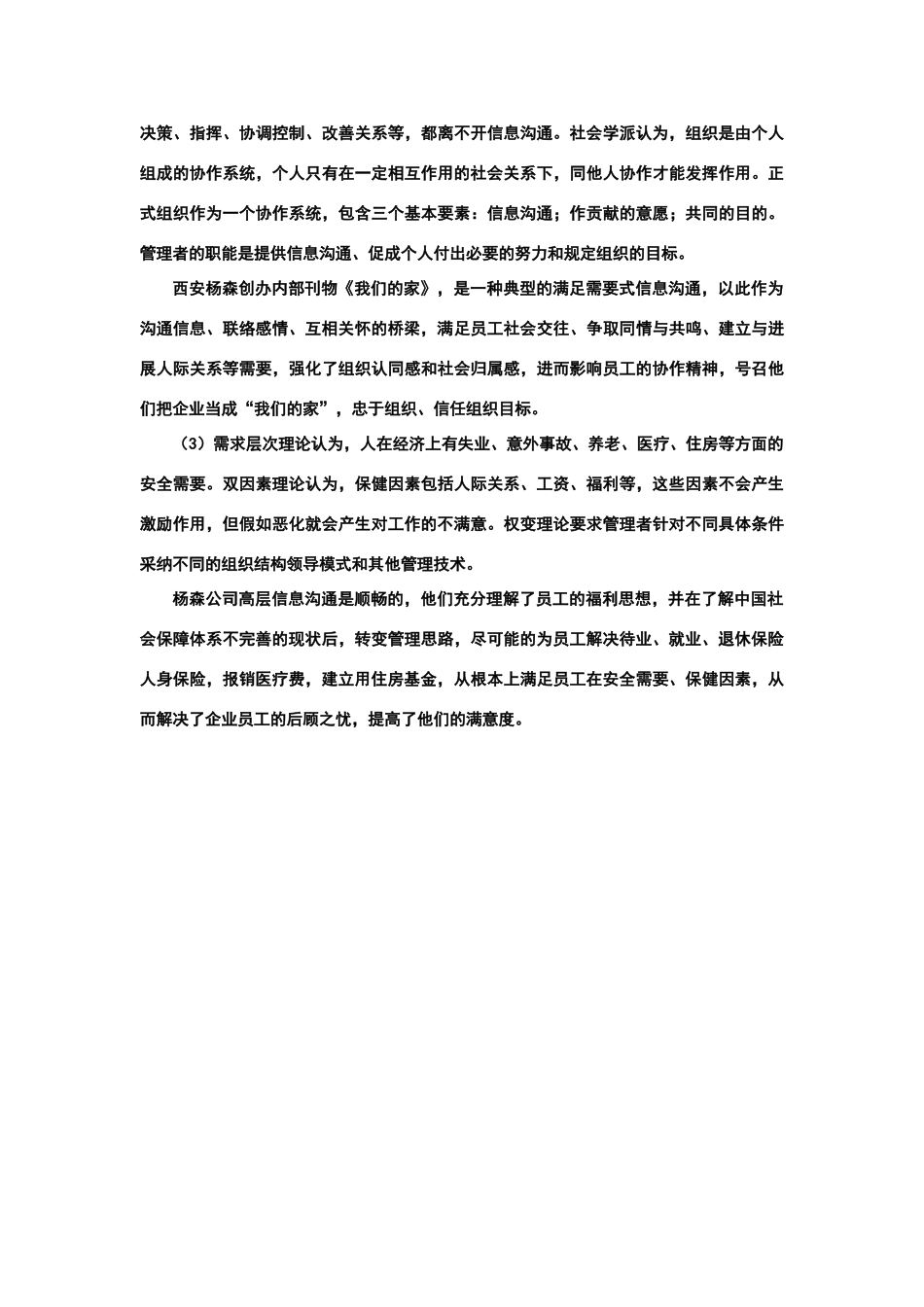 决策、指挥、协调控制、改善关系等，都离不开信息沟通。社会学派认为，组织是由个人组成的协作系统，个人只有在一定相互作用的社会关系下，同他人协作才能发挥作用。正式组织作为一个协作系统，包含三个基本要素：信息沟通；作贡献的意愿；共同的目的。管理者的职能是提供信息沟通、促成个人付出必要的努力和规定组织的目标。

西安杨森创办内部刊物《我们的家》，是一种典型的满足需要式信息沟通，以此作为沟通信息、联络感情、互相关怀的桥梁，满足员工社会交往、争取同情与共鸣、建立与进展人际关系等需要，强化了组织认同感和社会归属感，进而影响员工的协作精神，号召他们把企业当成“我们的家”，忠于组织、信任组织目标。

（3）需求层次理论认为，人在经济上有失业、意外事故、养老、医疗、住房等方面的安全需要。双因素理论认为，保健因素包括人际关系、工资、福利等，这些因素不会产生激励作用，但假如恶化就会产生对工作的不满意。权变理论要求管理者针对不同具体条件采纳不同的组织结构领导模式和其他管理技术。

杨森公司高层信息沟通是顺畅的，他们充分理解了员工的福利思想，并在了解中国社会保障体系不完善的现状后，转变管理思路，尽可能的为员工解决待业、就业、退休保险人身保险，报销医疗费，建立用住房基金，从根本上满足员工在安全需要、保健因素，从而解决了企业员工的后顾之忧，提高了他们的满意度。